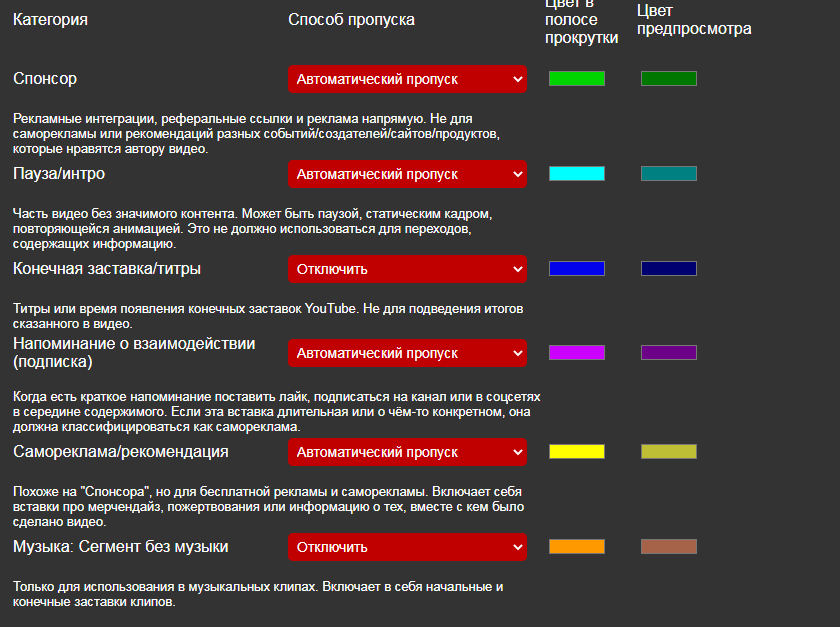 Категория Способ пропуска Цвет в полосе прокрутки Цвет предпросмотра

Спонсор
Автоматический пропуск

Рекламные интеграции, реферальные ссылки и реклама напрямую. Не для саморекламы или рекомендаций разных событий/создателей/сайтов/продуктов, которые нравятся автору видео.

Пауза/интро
Автоматический пропуск

Часть видео без значимого контента. Может быть паузой, статическим кадром, повторяющейся анимацией. Это не должно использоваться для переходов, содержащих информацию.

Конечная заставка/титры
Отключить

Титры или время появления конечных заставок YouTube. Не для подведения итогов сказанного в видео.

Напоминание о взаимодействии (подписка)
Автоматический пропуск

Когда есть краткое напоминание поставить лайк, подписаться на канал или в соцсетях в середине содержимого. Если эта вставка длительная или о чём-то конкретном, она должна классифицироваться как самореклама.

Самореклама/рекомендация
Автоматический пропуск

Похоже на "Спонсора", но для бесплатной рекламы и саморекламы. Включает себя вставки про мерчендайз, пожертвования или информацию о тех, вместе с кем было сделано видео.

Музыка: Сегмент без музыки
Отключить

Только для использования в музыкальных клипах. Включает в себя начальные и конечные заставки клипов.